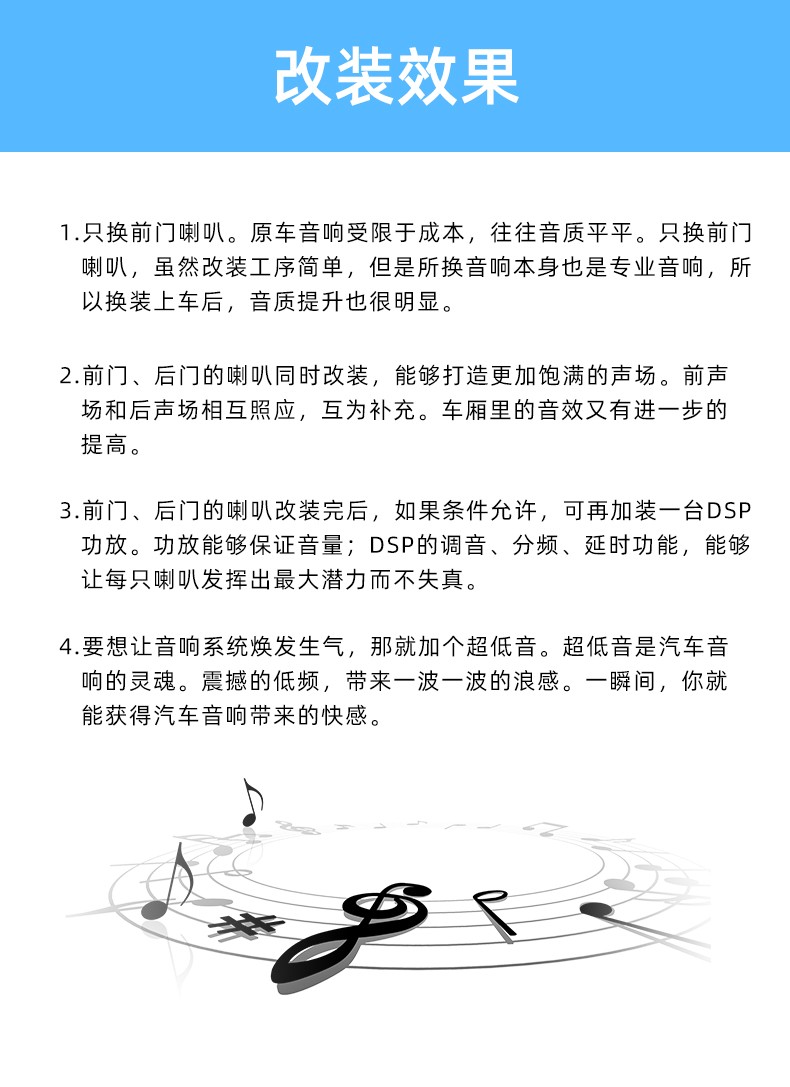 改装效果

1.只换前门喇叭。原车音响受限于成本，往往音质平平。只换前门喇叭，虽然改装工序简单，但是所换音响本身也是专业音响，所以换装上车后，音质提升也很明显。

2.前门、后门的喇叭同时改装，能够打造更加饱满的声场。前声场和后声场相互照应，互为补充。车厢里的音效又有进一步的提高。

3.前门、后门的喇叭改装完后，如果条件允许，可再加装一台DSP功放。功放能够保证音量；DSP的调音、分频、延时功能，能够让每只喇叭发挥出最大潜力而不失真。

4.要想让音响系统焕发生气，那就加个超低音。超低音是汽车音响的灵魂。震撼的低频，带来一波一波的浪感。一瞬间，你就能获得汽车音响带来的快感。